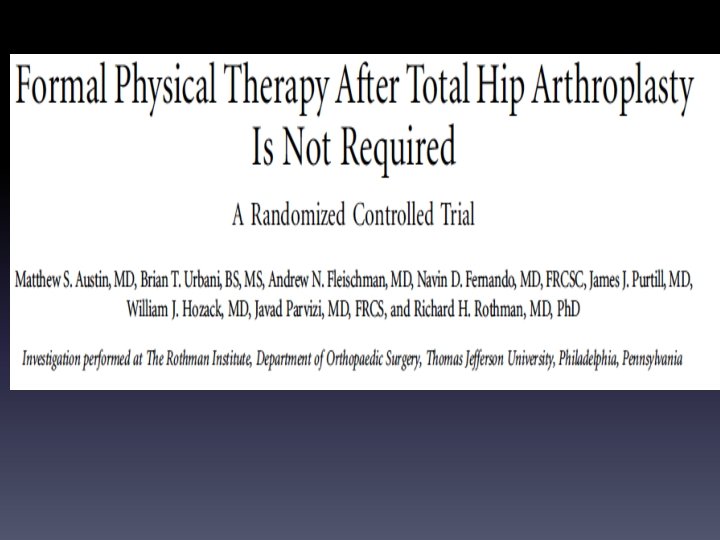 Formal Physical Therapy After Total Hip Arthroplasty Is Not Required

A Randomized Controlled Trial

Matthew S. Austin, MD, Brian T. Urbani, BS, MS, Andrew N. Fleischman, MD, Navin D. Fernando, MD, FRCSC, James J. Purtill, MD, William J. Hozack, MD, Javad Parvizi, MD, FRCS, and Richard H. Rothman, MD, PhD

Investigation performed at The Rothman Institute, Department of Orthopaedic Surgery, Thomas Jefferson University, Philadelphia, Pennsylvania